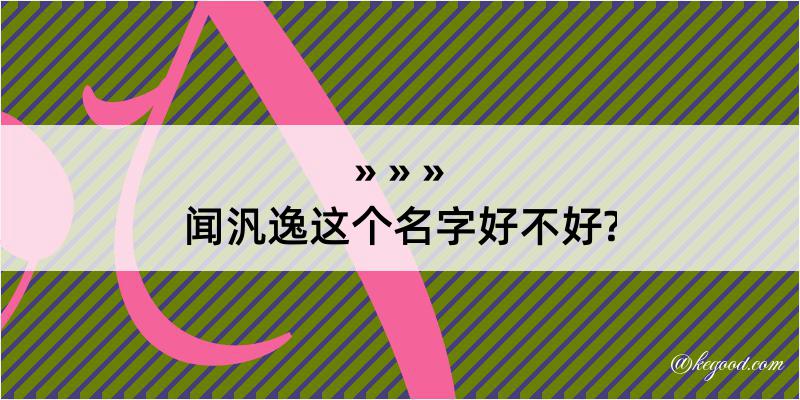 » » »
闻汎逸这个名字好不好?

@kegood.com